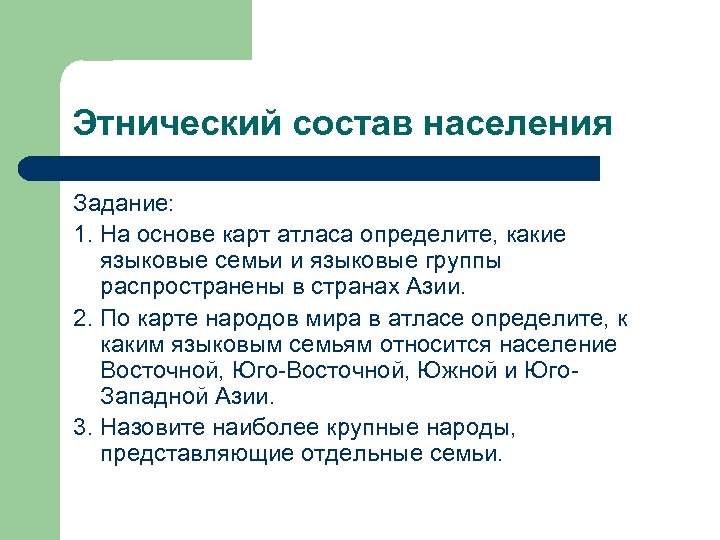 Этнический состав населения

Задание:

1. На основе карт атласа определите, какие языковые семьи и языковые группы распространены в странах Азии.

2. По карте народов мира в атласе определите, к каким языковым семьям относится население Восточной, Юго-Восточной, Южной и Юго-Западной Азии.

3. Назовите наиболее крупные народы, представляющие отдельные семьи.